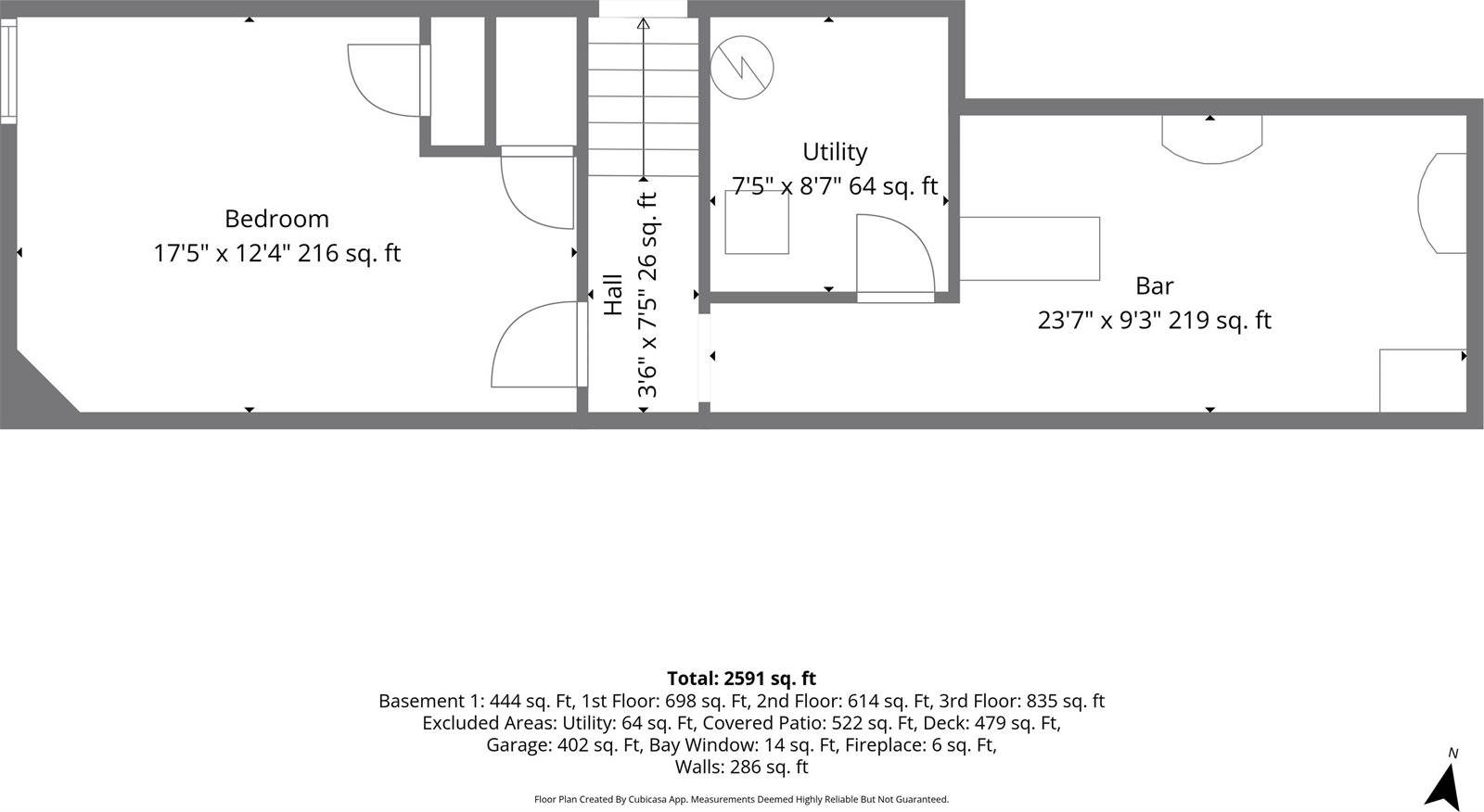 Bedroom
17'5" x 12'4" 216 sq. ft

Hall
3'6" x 7'5" 26 sq. ft

Utility
7'5" x 8'7" 64 sq. ft

Bar
23'7" x 9'3" 219 sq. ft

Total: 2591 sq. ft
Basement 1: 444 sq. Ft, 1st Floor: 698 sq. Ft, 2nd Floor: 614 sq. Ft, 3rd Floor: 835 sq. ft
Excluded Areas: Utility: 64 sq. Ft, Covered Patio: 522 sq. Ft, Deck: 479 sq. Ft, Garage: 402 sq. Ft, Bay Window: 14 sq. Ft, Fireplace: 6 sq. Ft, Walls: 286 sq. ft

Floor Plan Created By Cubicasa App. Measurements Deemed Highly Reliable But Not Guaranteed.

N